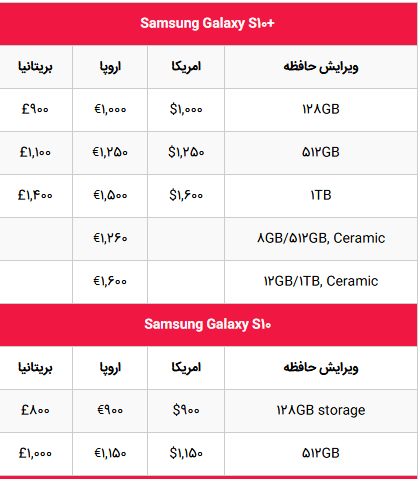 Samsung Galaxy S۱۰+

| ویرایش حافظه | امریکا | اروپا | بریتانیا |
|---|---|---|---|
| ۱۲۸GB | $۱,۰۰۰ | €۱,۰۰۰ | £۹۰۰ |
| ۵۱۲GB | $۱,۲۵۰ | €۱,۲۵۰ | £۱,۱۰۰ |
| ۱TB | $۱,۶۰۰ | €۱,۵۰۰ | £۱,۴۰۰ |
| ۸GB/۵۱۲GB, Ceramic | | €۱,۲۶۰ | |
| ۱۲GB/۱TB, Ceramic | | €۱,۶۰۰ | |

Samsung Galaxy S۱۰

| ویرایش حافظه | امریکا | اروپا | بریتانیا |
|---|---|---|---|
| ۱۲۸GB storage | $۹۰۰ | €۹۰۰ | £۸۰۰ |
| ۵۱۲GB | $۱,۱۵۰ | €۱,۱۵۰ | £۱,۰۰۰ |